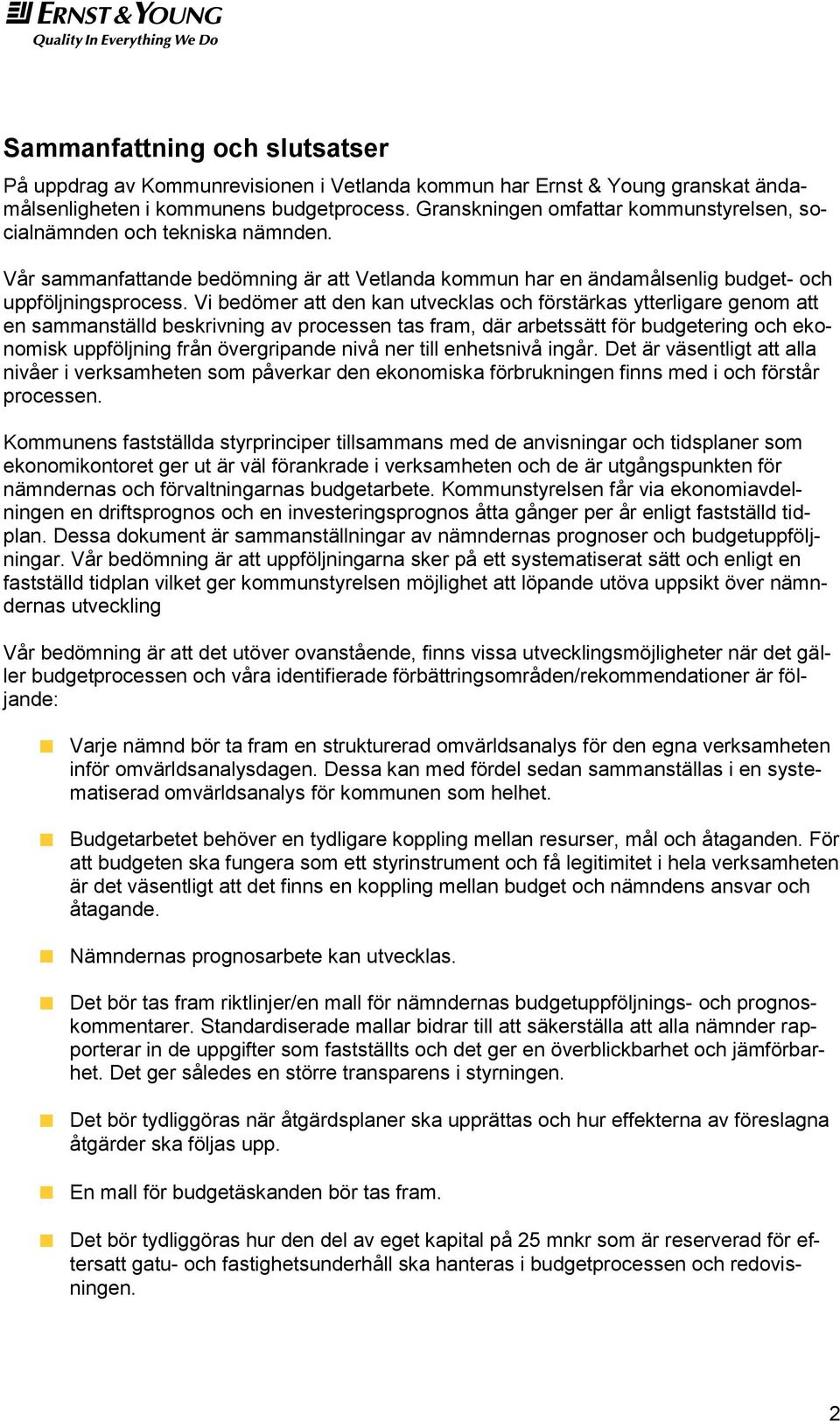 ERNST & YOUNG
Quality In Everything We Do

Sammanfattning och slutsatser

På uppdrag av Kommunrevisionen i Vetlanda kommun har Ernst & Young granskat ändamålsenligheten i kommunens budgetprocess. Granskningen omfattar kommunstyrelsen, socialnämnden och tekniska nämnden.

Vår sammanfattande bedömning är att Vetlanda kommun har en ändamålsenlig budget- och uppföljningsprocess. Vi bedömer att den kan utvecklas och förstärkas ytterligare genom att en sammanställd beskrivning av processen tas fram, där arbetssätt för budgetering och ekonomisk uppföljning från övergripande nivå ner till enhetsnivå ingår. Det är väsentligt att alla nivåer i verksamheten som påverkar den ekonomiska förbrukningen finns med i och förstår processen.

Kommunens fastställda styrprinciper tillsammans med de anvisningar och tidsplaner som ekonomikontoret ger ut är väl förankrade i verksamheten och de är utgångspunkten för nämndernas och förvaltningarnas budgetarbete. Kommunstyrelsen får via ekonomiavdelningen en driftsprognos och en investeringsprognos åtta gånger per år enligt fastställd tidplan. Dessa dokument är sammanställningar av nämndernas prognoser och budgetuppföljningar. Vår bedömning är att uppföljningarna sker på ett systematiserat sätt och enligt en fastställd tidplan vilket ger kommunstyrelsen möjlighet att löpande utöva uppsikt över nämndernas utveckling

Vår bedömning är att det utöver ovanstående, finns vissa utvecklingsmöjligheter när det gäller budgetprocessen och våra identifierade förbättringsområden/rekommendationer är följande:

Varje nämnd bör ta fram en strukturerad omvärldsanalys för den egna verksamheten inför omvärldsanalysdagen. Dessa kan med fördel sedan sammanställas i en systematiserad omvärldsanalys för kommunen som helhet.

Budgetarbetet behöver en tydligare koppling mellan resurser, mål och åtaganden. För att budgeten ska fungera som ett styrinstrument och få legitimitet i hela verksamheten är det väsentligt att det finns en koppling mellan budget och nämndens ansvar och åtagande.

Nämndernas prognosarbete kan utvecklas.

Det bör tas fram riktlinjer/en mall för nämndernas budgetuppföljnings- och prognoskommentarer. Standardiserade mallar bidrar till att säkerställa att alla nämnder rapporterar in de uppgifter som fastställts och det ger en överblickbarhet och jämförbarhet. Det ger således en större transparens i styrningen.

Det bör tydliggöras när åtgärdsplaner ska upprättas och hur effekterna av föreslagna åtgärder ska följas upp.

En mall för budgetäskanden bör tas fram.

Det bör tydliggöras hur den del av eget kapital på 25 mnkr som är reserverad för eftersatt gatu- och fastighetsunderhåll ska hanteras i budgetprocessen och redovisningen.

2